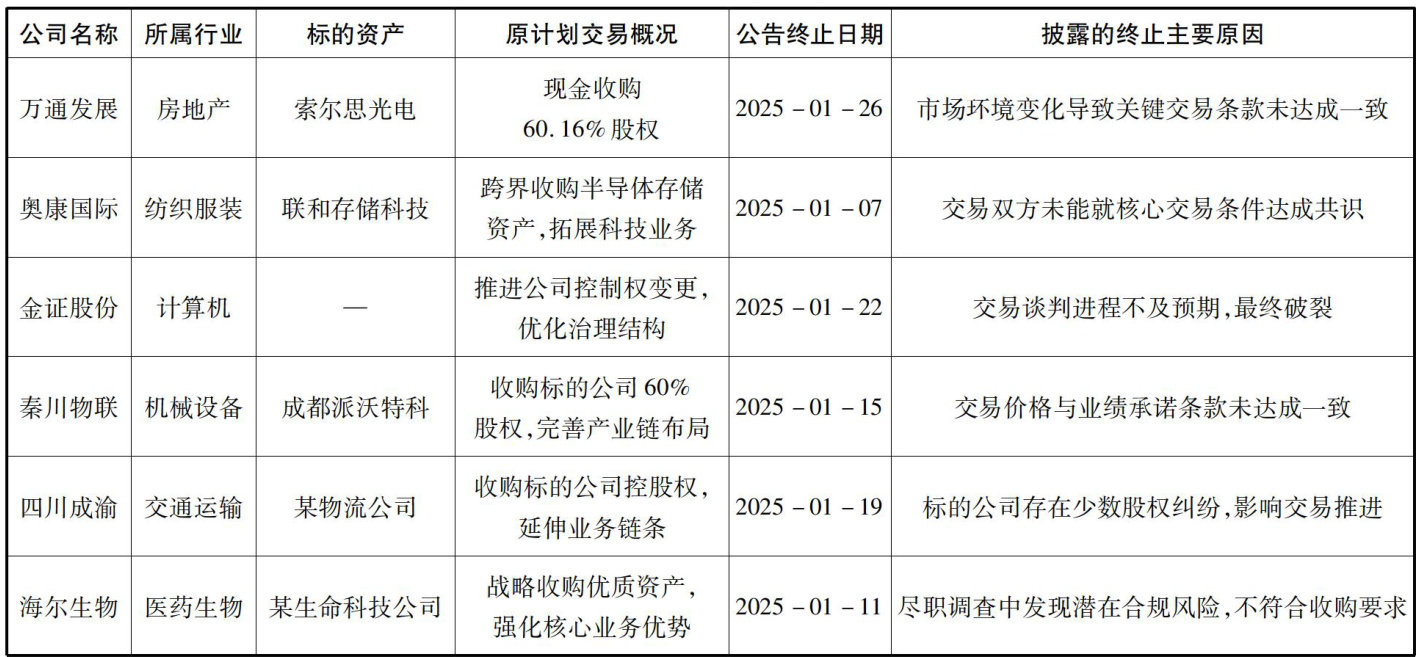 | 公司名称 | 所属行业 | 标的资产 | 原计划交易概况 | 公告终止日期 | 披露的终止主要原因 |
|---|---|---|---|---|---|
| 万通发展 | 房地产 | 索尔思光电 | 现金收购60.16%股权 | 2025－01－26 | 市场环境变化导致关键交易条款未达成一致 |
| 奥康国际 | 纺织服装 | 联和存储科技 | 跨界收购半导体存储资产,拓展科技业务 | 2025－01－07 | 交易双方未能就核心交易条件达成共识 |
| 金证股份 | 计算机 | — | 推进公司控制权变更,优化治理结构 | 2025－01－22 | 交易谈判进程不及预期,最终破裂 |
| 秦川物联 | 机械设备 | 成都派沃特科 | 收购标的公司60%股权,完善产业链布局 | 2025－01－15 | 交易价格与业绩承诺条款未达成一致 |
| 四川成渝 | 交通运输 | 某物流公司 | 收购标的公司控股权,延伸业务链条 | 2025－01－19 | 标的公司存在少数股权纠纷,影响交易推进 |
| 海尔生物 | 医药生物 | 某生命科技公司 | 战略收购优质资产,强化核心业务优势 | 2025－01－11 | 尽职调查中发现潜在合规风险,不符合收购要求 |